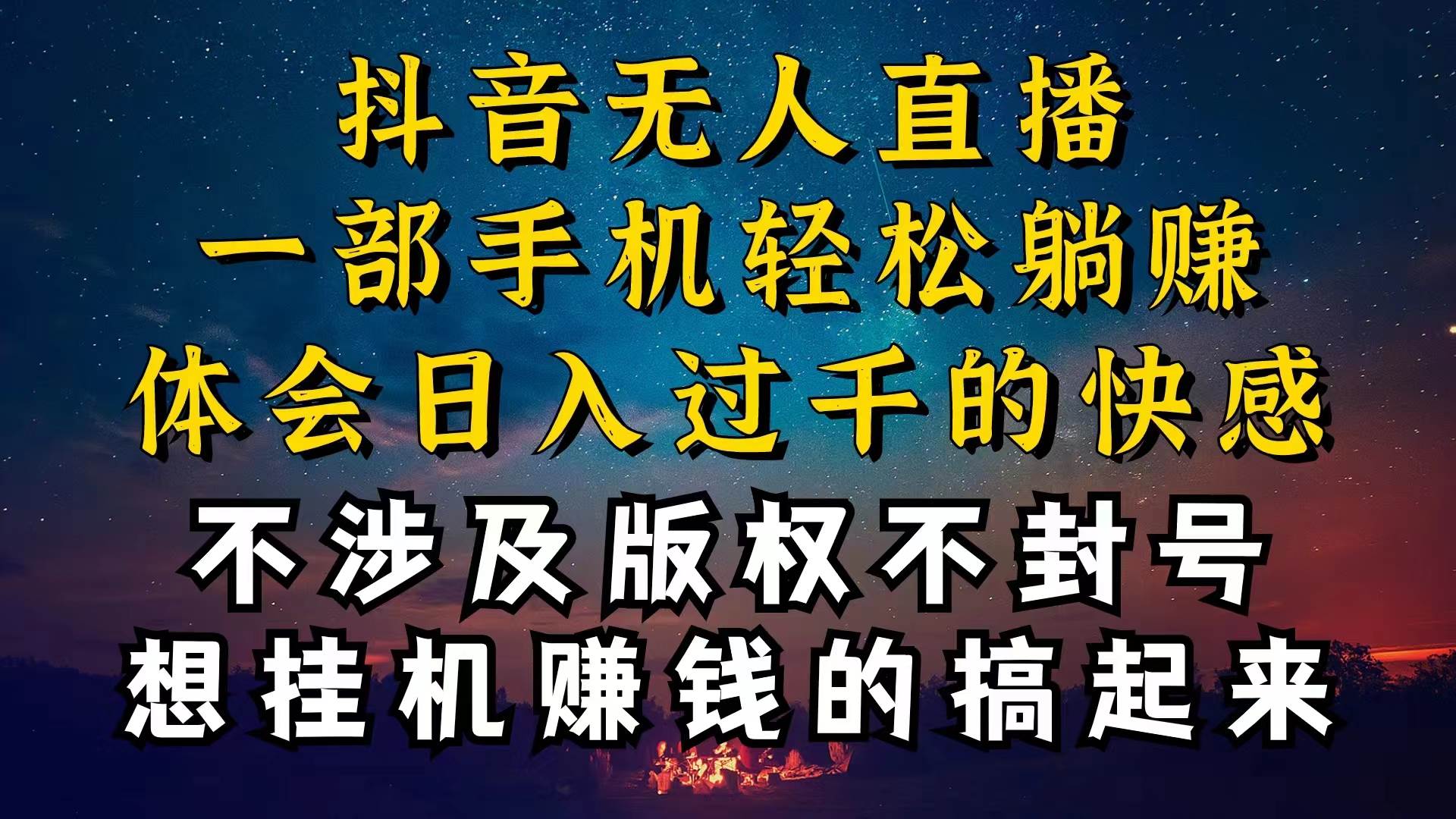 抖音无人直播
一部手机轻松躺赚
体会日入过千的快感
不涉及版权不封号
想挂机赚钱的搞起来